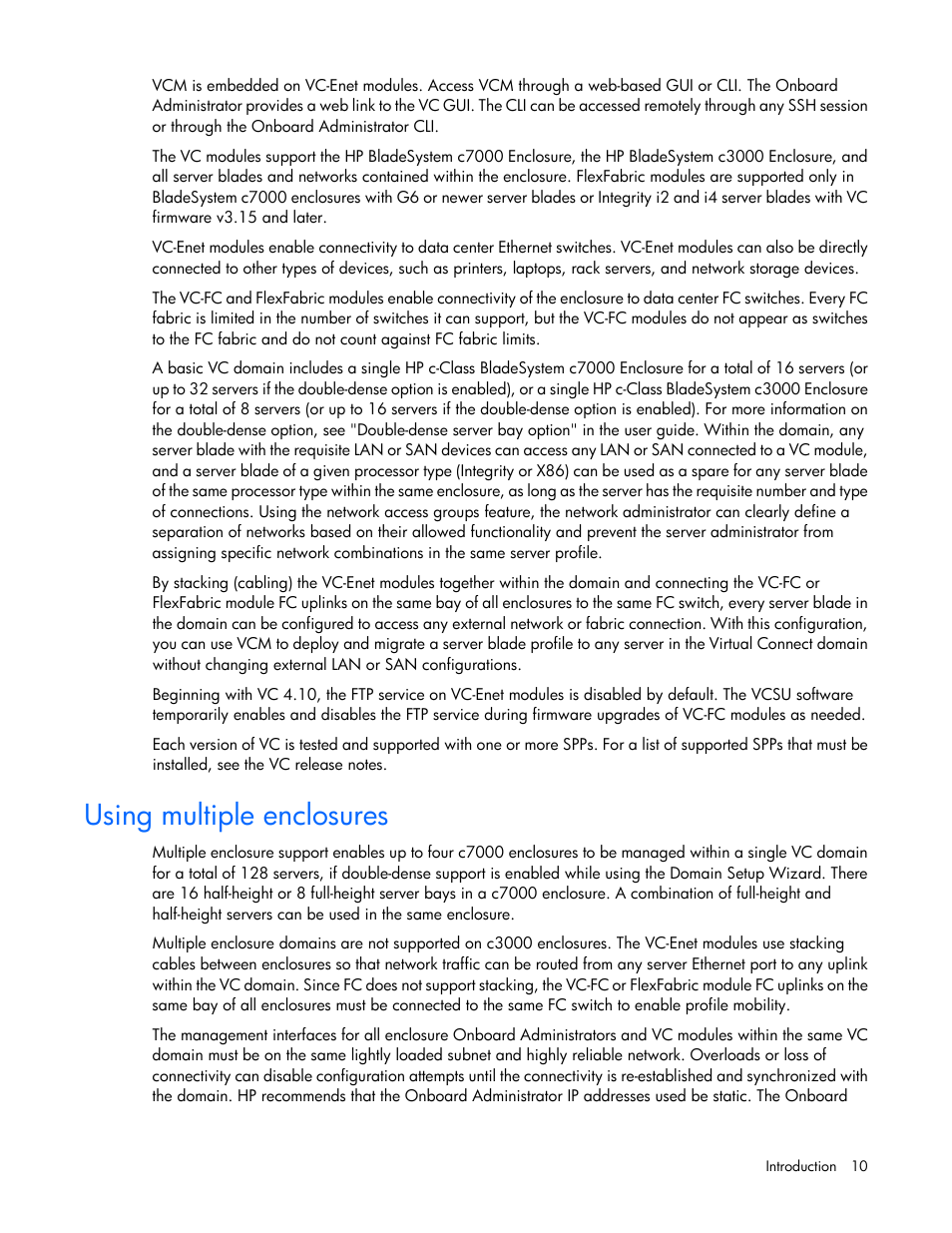 VCM is embedded on VC-Enet modules. Access VCM through a web-based GUI or CLI. The Onboard Administrator provides a web link to the VC GUI. The CLI can be accessed remotely through any SSH session or through the Onboard Administrator CLI.

The VC modules support the HP BladeSystem c7000 Enclosure, the HP BladeSystem c3000 Enclosure, and all server blades and networks contained within the enclosure. FlexFabric modules are supported only in BladeSystem c7000 enclosures with G6 or newer server blades or Integrity i2 and i4 server blades with VC firmware v3.15 and later.

VC-Enet modules enable connectivity to data center Ethernet switches. VC-Enet modules can also be directly connected to other types of devices, such as printers, laptops, rack servers, and network storage devices.

The VC-FC and FlexFabric modules enable connectivity of the enclosure to data center FC switches. Every FC fabric is limited in the number of switches it can support, but the VC-FC modules do not appear as switches to the FC fabric and do not count against FC fabric limits.

A basic VC domain includes a single HP c-Class BladeSystem c7000 Enclosure for a total of 16 servers (or up to 32 servers if the double-dense option is enabled), or a single HP c-Class BladeSystem c3000 Enclosure for a total of 8 servers (or up to 16 servers if the double-dense option is enabled). For more information on the double-dense option, see "Double-dense server bay option" in the user guide. Within the domain, any server blade with the requisite LAN or SAN devices can access any LAN or SAN connected to a VC module, and a server blade of a given processor type (Integrity or X86) can be used as a spare for any server blade of the same processor type within the same enclosure, as long as the server has the requisite number and type of connections. Using the network access groups feature, the network administrator can clearly define a separation of networks based on their allowed functionality and prevent the server administrator from assigning specific network combinations in the same server profile.

By stacking (cabling) the VC-Enet modules together within the domain and connecting the VC-FC or FlexFabric module FC uplinks on the same bay of all enclosures to the same FC switch, every server blade in the domain can be configured to access any external network or fabric connection. With this configuration, you can use VCM to deploy and migrate a server blade profile to any server in the Virtual Connect domain without changing external LAN or SAN configurations.

Beginning with VC 4.10, the FTP service on VC-Enet modules is disabled by default. The VCSU software temporarily enables and disables the FTP service during firmware upgrades of VC-FC modules as needed.

Each version of VC is tested and supported with one or more SPPs. For a list of supported SPPs that must be installed, see the VC release notes.

Using multiple enclosures

Multiple enclosure support enables up to four c7000 enclosures to be managed within a single VC domain for a total of 128 servers, if double-dense support is enabled while using the Domain Setup Wizard. There are 16 half-height or 8 full-height server bays in a c7000 enclosure. A combination of full-height and half-height servers can be used in the same enclosure.

Multiple enclosure domains are not supported on c3000 enclosures. The VC-Enet modules use stacking cables between enclosures so that network traffic can be routed from any server Ethernet port to any uplink within the VC domain. Since FC does not support stacking, the VC-FC or FlexFabric module FC uplinks on the same bay of all enclosures must be connected to the same FC switch to enable profile mobility.

The management interfaces for all enclosure Onboard Administrators and VC modules within the same VC domain must be on the same lightly loaded subnet and highly reliable network. Overloads or loss of connectivity can disable configuration attempts until the connectivity is re-established and synchronized with the domain. HP recommends that the Onboard Administrator IP addresses used be static. The Onboard

Introduction 10